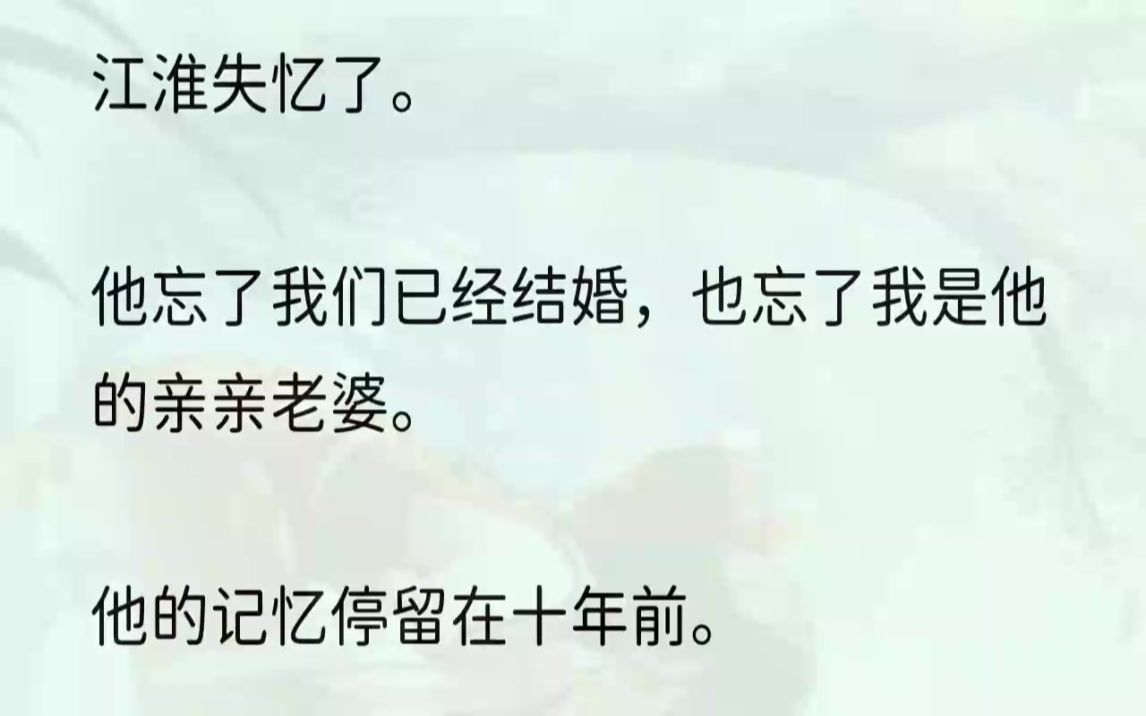 江淮失忆了。

他忘了我们已经结婚，也忘了我是他的亲亲老婆。

他的记忆停留在十年前。